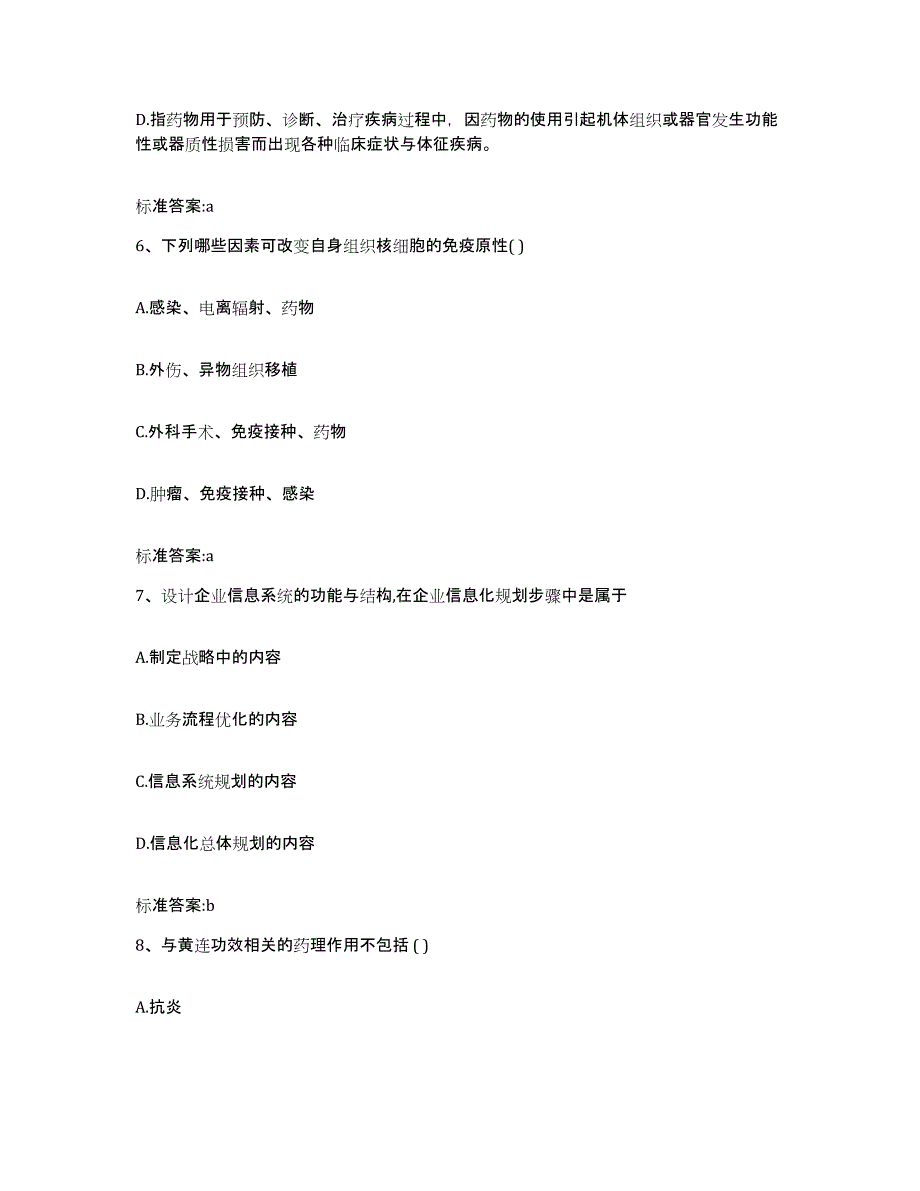 D.指药物用于预防、诊断、治疗疾病过程中，因药物的使用引起机体组织或器官发生功能性或器质性损害而出现各种临床症状与体征疾病。

标准答案:a

6、下列哪些因素可改变自身组织核细胞的免疫原性( )

A.感染、电离辐射、药物

B.外伤、异物组织移植

C.外科手术、免疫接种、药物

D.肿瘤、免疫接种、感染

标准答案:a

7、设计企业信息系统的功能与结构,在企业信息化规划步骤中是属于

A.制定战略中的内容

B.业务流程优化的内容

C.信息系统规划的内容

D.信息化总体规划的内容

标准答案:b

8、与黄连功效相关的药理作用不包括 ( )

A.抗炎